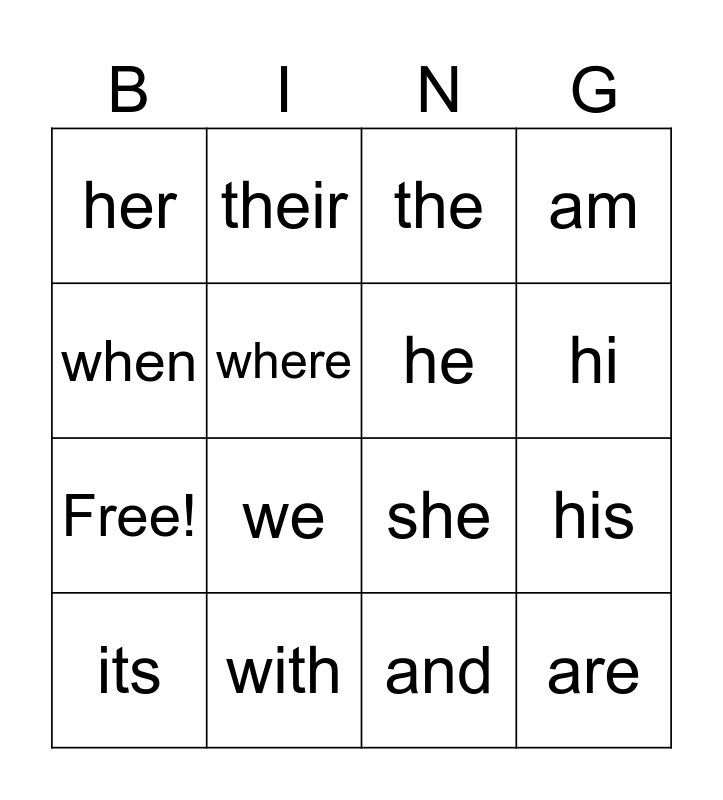 | B | I | N | G |
|---|---|---|---|
| her | their | the | am |
| when | where | he | hi |
| Free! | we | she | his |
| its | with | and | are |